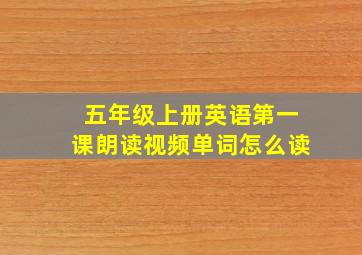 五年级上册英语第一课朗读视频单词怎么读